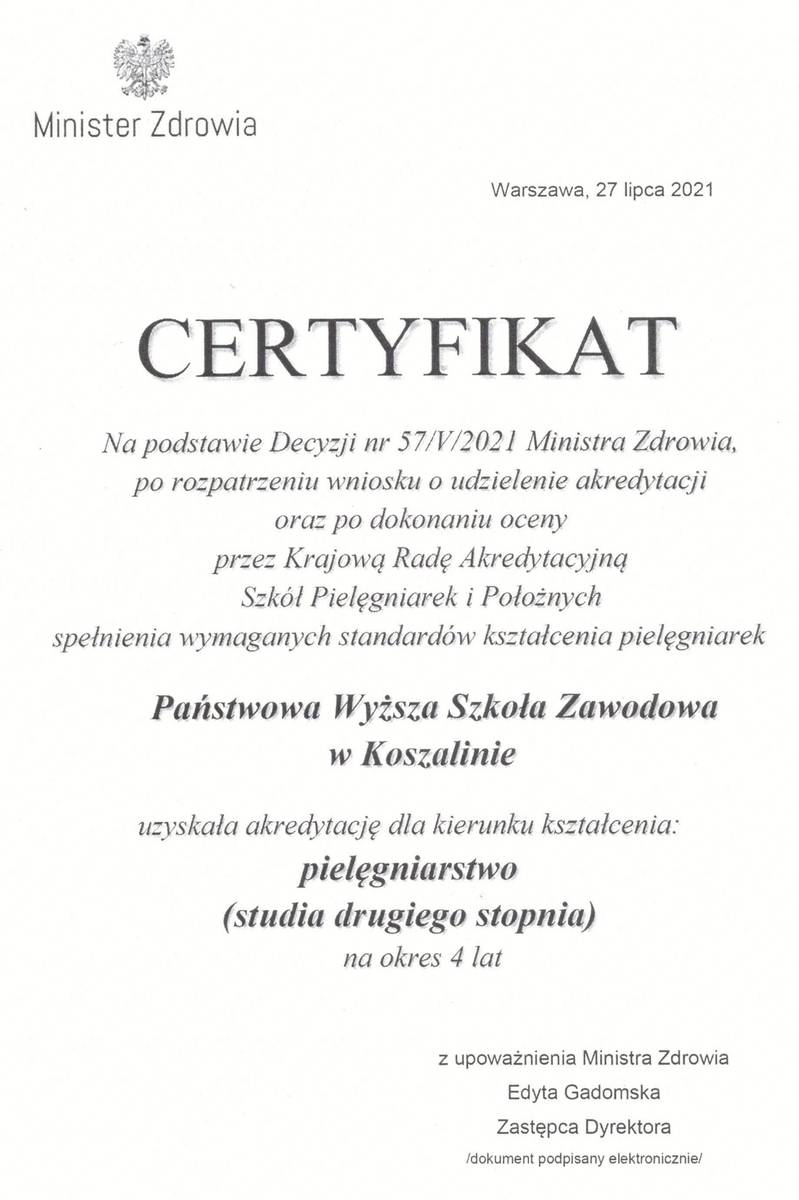 Minister Zdrowia

Warszawa, 27 lipca 2021

CERTYFIKAT

Na podstawie Decyzji nr 57/V/2021 Ministra Zdrowia, po rozpatrzeniu wniosku o udzielenie akredytacji oraz po dokonaniu oceny przez Krajową Radę Akredytacyjną Szkół Pielęgniarek i Położnych spełnienia wymaganych standardów kształcenia pielęgniarek

Państwowa Wyższa Szkoła Zawodowa w Koszalinie

uzyskała akredytację dla kierunku kształcenia:
pielęgniarstwo
(studia drugiego stopnia)
na okres 4 lat

z upoważnienia Ministra Zdrowia
Edyta Gadomska
Zastępca Dyrektora
/dokument podpisany elektronicznie/